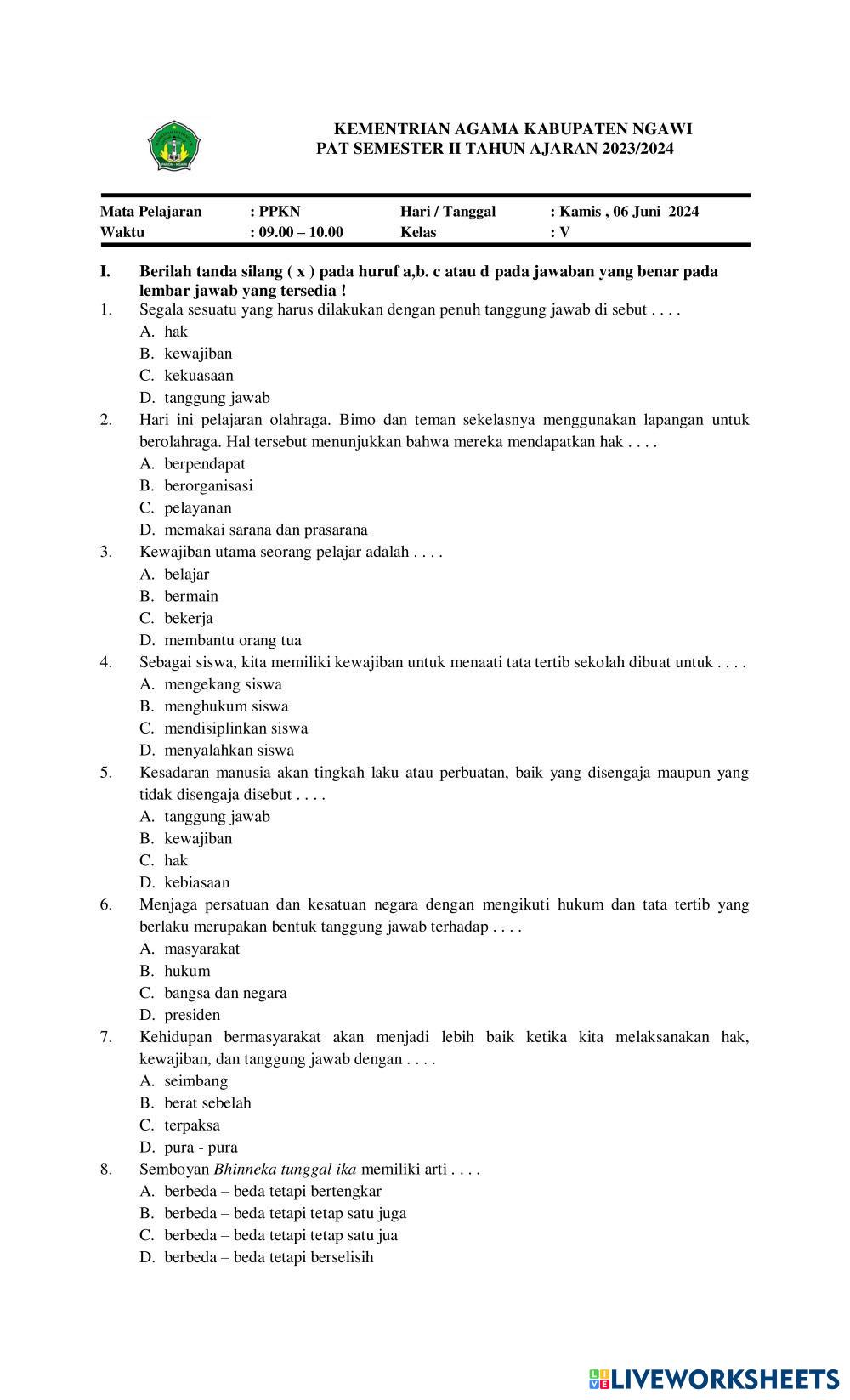 KEMENTRIAN AGAMA KABUPATEN NGAWI
PAT SEMESTER II TAHUN AJARAN 2023/2024

| Mata Pelajaran | : PPKN | Hari / Tanggal | : Kamis , 06 Juni 2024 |
|---|---|---|---|
| Waktu | : 09.00 – 10.00 | Kelas | : V |

I. Berilah tanda silang ( x ) pada huruf a,b. c atau d pada jawaban yang benar pada lembar jawab yang tersedia !

1. Segala sesuatu yang harus dilakukan dengan penuh tanggung jawab di sebut . . . .
A. hak
B. kewajiban
C. kekuasaan
D. tanggung jawab

2. Hari ini pelajaran olahraga. Bimo dan teman sekelasnya menggunakan lapangan untuk berolahraga. Hal tersebut menunjukkan bahwa mereka mendapatkan hak . . . .
A. berpendapat
B. berorganisasi
C. pelayanan
D. memakai sarana dan prasarana

3. Kewajiban utama seorang pelajar adalah . . . .
A. belajar
B. bermain
C. bekerja
D. membantu orang tua

4. Sebagai siswa, kita memiliki kewajiban untuk menaati tata tertib sekolah dibuat untuk . . . .
A. mengekang siswa
B. menghukum siswa
C. mendisiplinkan siswa
D. menyalahkan siswa

5. Kesadaran manusia akan tingkah laku atau perbuatan, baik yang disengaja maupun yang tidak disengaja disebut . . . .
A. tanggung jawab
B. kewajiban
C. hak
D. kebiasaan

6. Menjaga persatuan dan kesatuan negara dengan mengikuti hukum dan tata tertib yang berlaku merupakan bentuk tanggung jawab terhadap . . . .
A. masyarakat
B. hukum
C. bangsa dan negara
D. presiden

7. Kehidupan bermasyarakat akan menjadi lebih baik ketika kita melaksanakan hak, kewajiban, dan tanggung jawab dengan . . . .
A. seimbang
B. berat sebelah
C. terpaksa
D. pura - pura

8. Semboyan Bhinneka tunggal ika memiliki arti . . . .
A. berbeda – beda tetapi bertengkar
B. berbeda – beda tetapi tetap satu juga
C. berbeda – beda tetapi tetap satu jua
D. berbeda – beda tetapi berselisih

LIVEWORKSHEETS